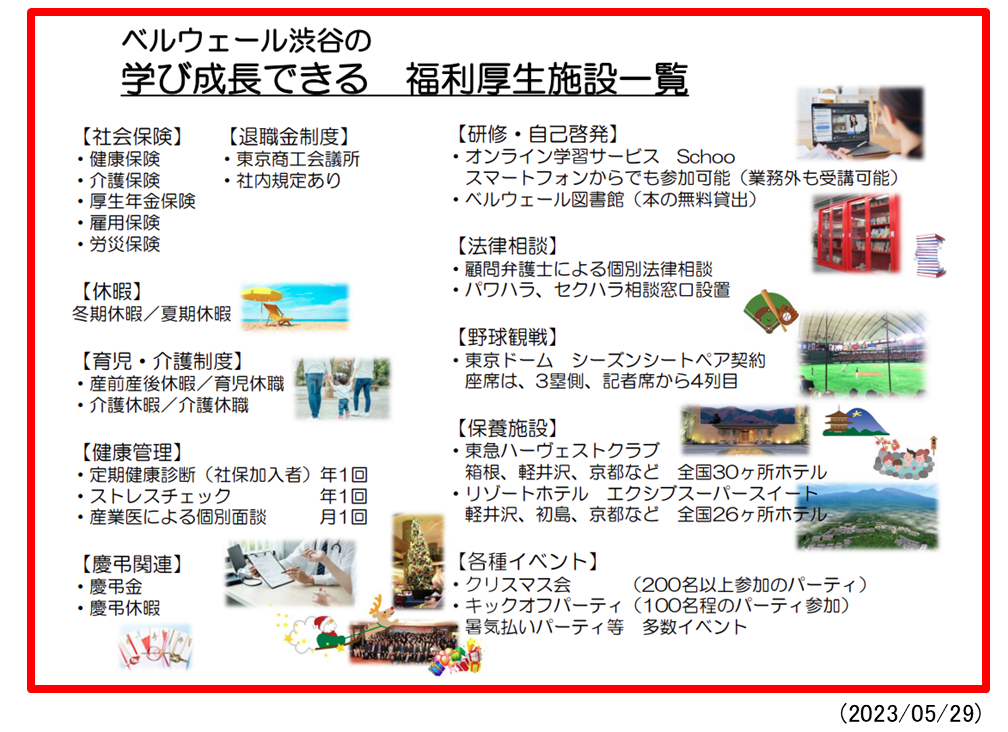 ベルウェール渋谷の
学び成長できる　福利厚生施設一覧

【社会保険】
・健康保険
・介護保険
・厚生年金保険
・雇用保険
・労災保険

【退職金制度】
・東京商工会議所
・社内規定あり

【休暇】
冬期休暇／夏期休暇

【育児・介護制度】
・産前産後休暇／育児休職
・介護休暇／介護休職

【健康管理】
・定期健康診断（社保加入者）年1回
・ストレスチェック　年1回
・産業医による個別面談　月1回

【慶弔関連】
・慶弔金
・慶弔休暇

【研修・自己啓発】
・オンライン学習サービス　Schoo
スマートフォンからでも参加可能（業務外も受講可能）
・ベルウェール図書館（本の無料貸出）

【法律相談】
・顧問弁護士による個別法律相談
・パワハラ、セクハラ相談窓口設置

【野球観戦】
・東京ドーム　シーズンシートペア契約
座席は、3塁側、記者席から4列目

【保養施設】
・東急ハーヴェストクラブ
箱根、軽井沢、京都など　全国30ヶ所ホテル
・リゾートホテル　エクシブスーパースイート
軽井沢、初島、京都など　全国26ヶ所ホテル

【各種イベント】
・クリスマス会　（200名以上参加のパーティ）
・キックオフパーティ（100名程のパーティ参加）
暑気払いパーティ等　多数イベント

(2023/05/29)